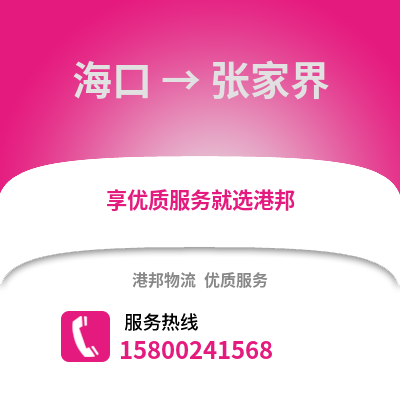 海口 → 张家界

享优质服务就选港邦

港邦物流 优质服务

服务热线
15800241568